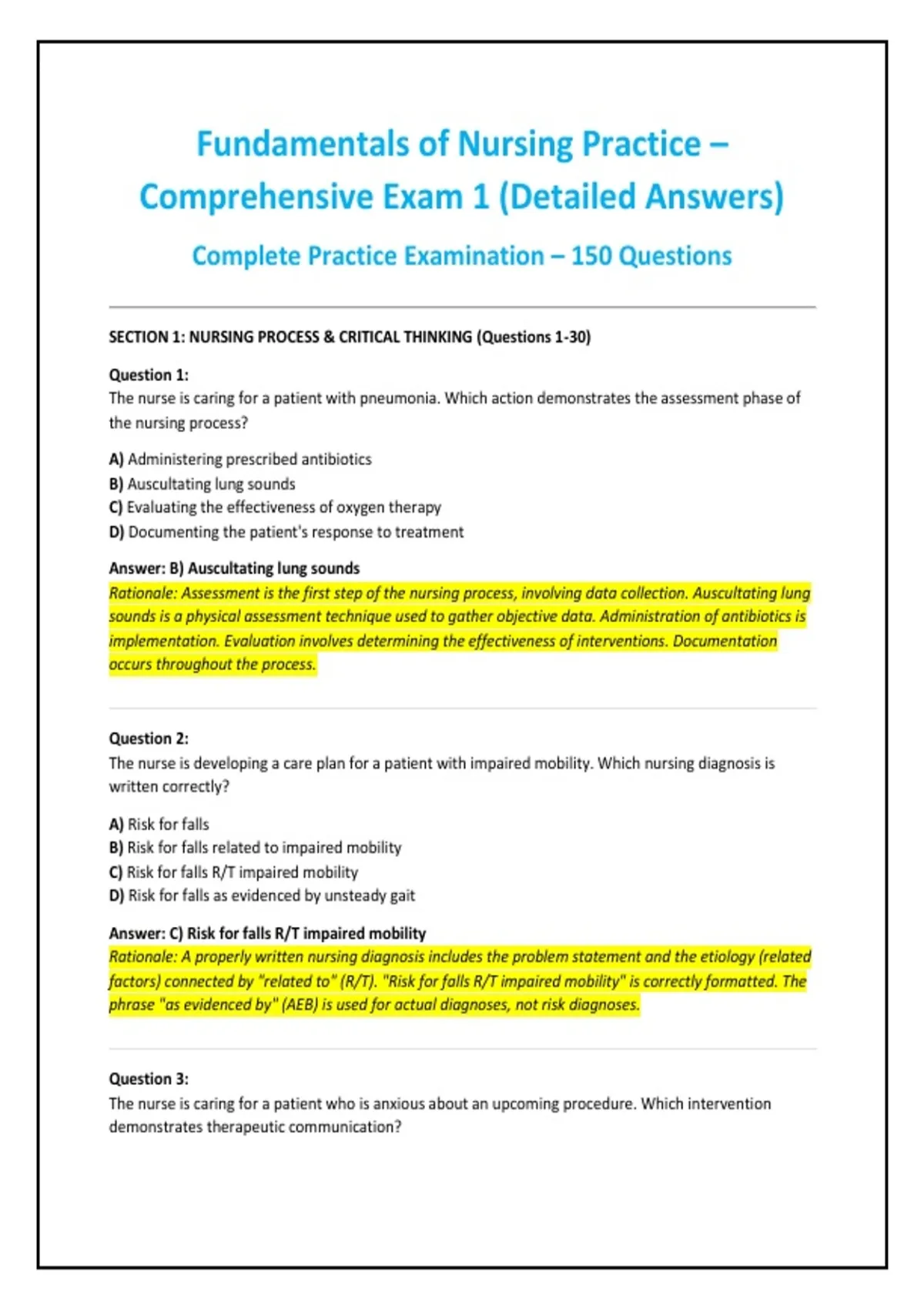 Fundamentals of Nursing Practice – Comprehensive Exam 1 (Detailed Answers)

Complete Practice Examination – 150 Questions

SECTION 1: NURSING PROCESS & CRITICAL THINKING (Questions 1-30)

Question 1:
The nurse is caring for a patient with pneumonia. Which action demonstrates the assessment phase of the nursing process?

A) Administering prescribed antibiotics
B) Auscultating lung sounds
C) Evaluating the effectiveness of oxygen therapy
D) Documenting the patient's response to treatment

Answer: B) Auscultating lung sounds
Rationale: Assessment is the first step of the nursing process, involving data collection. Auscultating lung sounds is a physical assessment technique used to gather objective data. Administration of antibiotics is implementation. Evaluation involves determining the effectiveness of interventions. Documentation occurs throughout the process.

Question 2:
The nurse is developing a care plan for a patient with impaired mobility. Which nursing diagnosis is written correctly?

A) Risk for falls
B) Risk for falls related to impaired mobility
C) Risk for falls R/T impaired mobility
D) Risk for falls as evidenced by unsteady gait

Answer: C) Risk for falls R/T impaired mobility
Rationale: A properly written nursing diagnosis includes the problem statement and the etiology (related factors) connected by "related to" (R/T). "Risk for falls R/T impaired mobility" is correctly formatted. The phrase "as evidenced by" (AEB) is used for actual diagnoses, not risk diagnoses.

Question 3:
The nurse is caring for a patient who is anxious about an upcoming procedure. Which intervention demonstrates therapeutic communication?